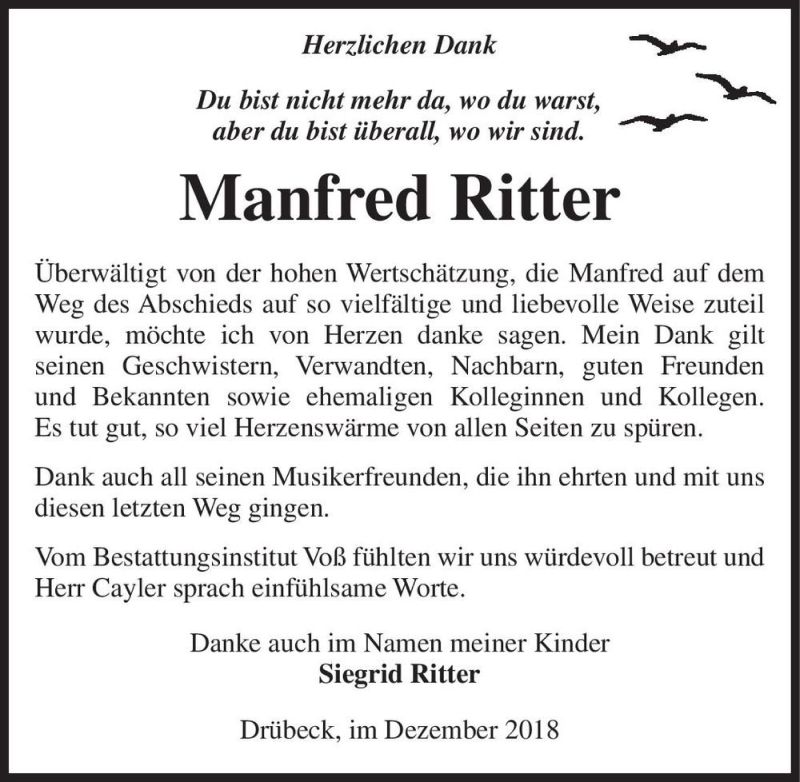 Herzlichen Dank

Du bist nicht mehr da, wo du warst,
aber du bist überall, wo wir sind.

Manfred Ritter

Überwältigt von der hohen Wertschätzung, die Manfred auf dem Weg des Abschieds auf so vielfältige und liebevolle Weise zuteil wurde, möchte ich von Herzen danke sagen. Mein Dank gilt seinen Geschwistern, Verwandten, Nachbarn, guten Freunden und Bekannten sowie ehemaligen Kolleginnen und Kollegen. Es tut gut, so viel Herzenswärme von allen Seiten zu spüren.

Dank auch all seinen Musikerfreunden, die ihn ehrten und mit uns diesen letzten Weg gingen.

Vom Bestattungsinstitut Voß fühlten wir uns würdevoll betreut und Herr Cayler sprach einfühlsame Worte.

Danke auch im Namen meiner Kinder
Siegrid Ritter

Drübeck, im Dezember 2018